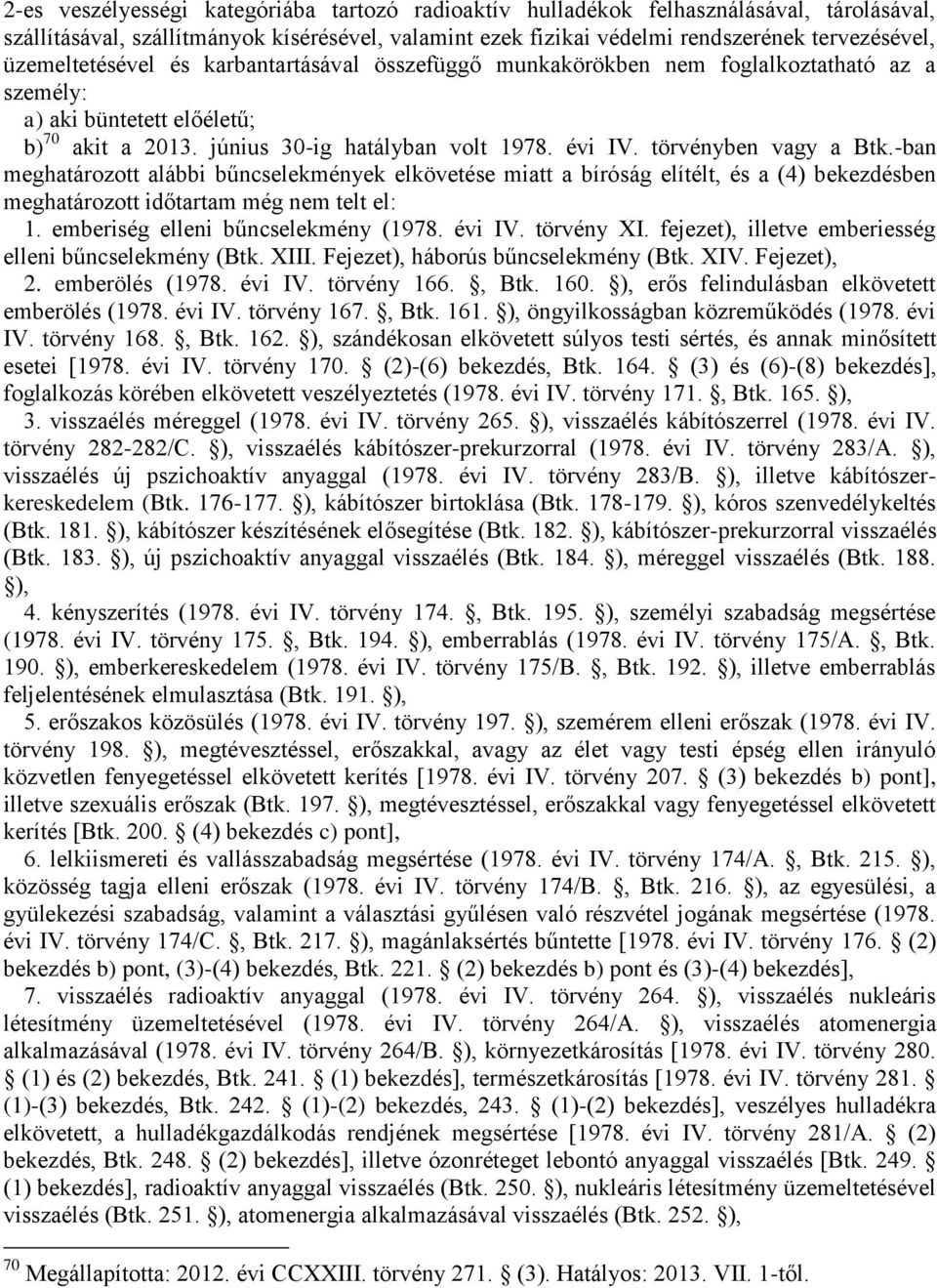 2-es veszélyességi kategóriába tartozó radioaktív hulladékok felhasználásával, tárolásával, szállításával, szállítmányok kísérésével, valamint ezek fizikai védelmi rendszerének tervezésével, üzemeltetésével és karbantartásával összefüggő munkakörökben nem foglalkoztatható az a személy:

a) aki büntetett előéletű;

b)$^{70}$ akit a 2013. június 30-ig hatályban volt 1978. évi IV. törvényben vagy a Btk.-ban meghatározott alábbi bűncselekmények elkövetése miatt a bíróság elítélt, és a (4) bekezdésben meghatározott időtartam még nem telt el:

1. emberiség elleni bűncselekmény (1978. évi IV. törvény XI. fejezet), illetve emberiesség elleni bűncselekmény (Btk. XIII. Fejezet), háborús bűncselekmény (Btk. XIV. Fejezet),

2. emberölés (1978. évi IV. törvény 166. §, Btk. 160. §), erős felindulásban elkövetett emberölés (1978. évi IV. törvény 167. §, Btk. 161. §), öngyilkosságban közreműködés (1978. évi IV. törvény 168. §, Btk. 162. §), szándékosan elkövetett súlyos testi sértés, és annak minősített esetei [1978. évi IV. törvény 170. § (2)-(6) bekezdés, Btk. 164. § (3) és (6)-(8) bekezdés], foglalkozás körében elkövetett veszélyeztetés (1978. évi IV. törvény 171. §, Btk. 165. §),

3. visszaélés méreggel (1978. évi IV. törvény 265. §), visszaélés kábítószerrel (1978. évi IV. törvény 282-282/C. §), visszaélés kábítószer-prekurzorral (1978. évi IV. törvény 283/A. §), visszaélés új pszichoaktív anyaggal (1978. évi IV. törvény 283/B. §), illetve kábítószer-kereskedelem (Btk. 176-177. §), kábítószer birtoklása (Btk. 178-179. §), kóros szenvedélykeltés (Btk. 181. §), kábítószer készítésének elősegítése (Btk. 182. §), kábítószer-prekurzorral visszaélés (Btk. 183. §), új pszichoaktív anyaggal visszaélés (Btk. 184. §), méreggel visszaélés (Btk. 188. §),

4. kényszerítés (1978. évi IV. törvény 174. §, Btk. 195. §), személyi szabadság megsértése (1978. évi IV. törvény 175. §, Btk. 194. §), emberrablás (1978. évi IV. törvény 175/A. §, Btk. 190. §), emberkereskedelem (1978. évi IV. törvény 175/B. §, Btk. 192. §), illetve emberrablás feljelentésének elmulasztása (Btk. 191. §),

5. erőszakos közösülés (1978. évi IV. törvény 197. §), szemérem elleni erőszak (1978. évi IV. törvény 198. §), megtévesztéssel, erőszakkal, avagy az élet vagy testi épség ellen irányuló közvetlen fenyegetéssel elkövetett kerítés [1978. évi IV. törvény 207. § (3) bekezdés b) pont], illetve szexuális erőszak (Btk. 197. §), megtévesztéssel, erőszakkal vagy fenyegetéssel elkövetett kerítés [Btk. 200. § (4) bekezdés c) pont],

6. lelkiismereti és vallásszabadság megsértése (1978. évi IV. törvény 174/A. §, Btk. 215. §), közösség tagja elleni erőszak (1978. évi IV. törvény 174/B. §, Btk. 216. §), az egyesülési, a gyülekezési szabadság, valamint a választási gyűlésen való részvétel jogának megsértése (1978. évi IV. törvény 174/C. §, Btk. 217. §), magánlaksértés bűntette [1978. évi IV. törvény 176. § (2) bekezdés b) pont, (3)-(4) bekezdés, Btk. 221. § (2) bekezdés b) pont és (3)-(4) bekezdés],

7. visszaélés radioaktív anyaggal (1978. évi IV. törvény 264. §), visszaélés nukleáris létesítmény üzemeltetésével (1978. évi IV. törvény 264/A. §), visszaélés atomenergia alkalmazásával (1978. évi IV. törvény 264/B. §), környezetkárosítás [1978. évi IV. törvény 280. § (1) és (2) bekezdés, Btk. 241. § (1) bekezdés], természetkárosítás [1978. évi IV. törvény 281. § (1)-(3) bekezdés, Btk. 242. § (1)-(2) bekezdés, 243. § (1)-(2) bekezdés], veszélyes hulladékra elkövetett, a hulladékgazdálkodás rendjének megsértése [1978. évi IV. törvény 281/A. § (2) bekezdés, Btk. 248. § (2) bekezdés], illetve ózonréteget lebontó anyaggal visszaélés [Btk. 249. § (1) bekezdés], radioaktív anyaggal visszaélés (Btk. 250. §), nukleáris létesítmény üzemeltetésével visszaélés (Btk. 251. §), atomenergia alkalmazásával visszaélés (Btk. 252. §),

$^{70}$ Megállapította: 2012. évi CCXXIII. törvény 271. § (3). Hatályos: 2013. VII. 1-től.